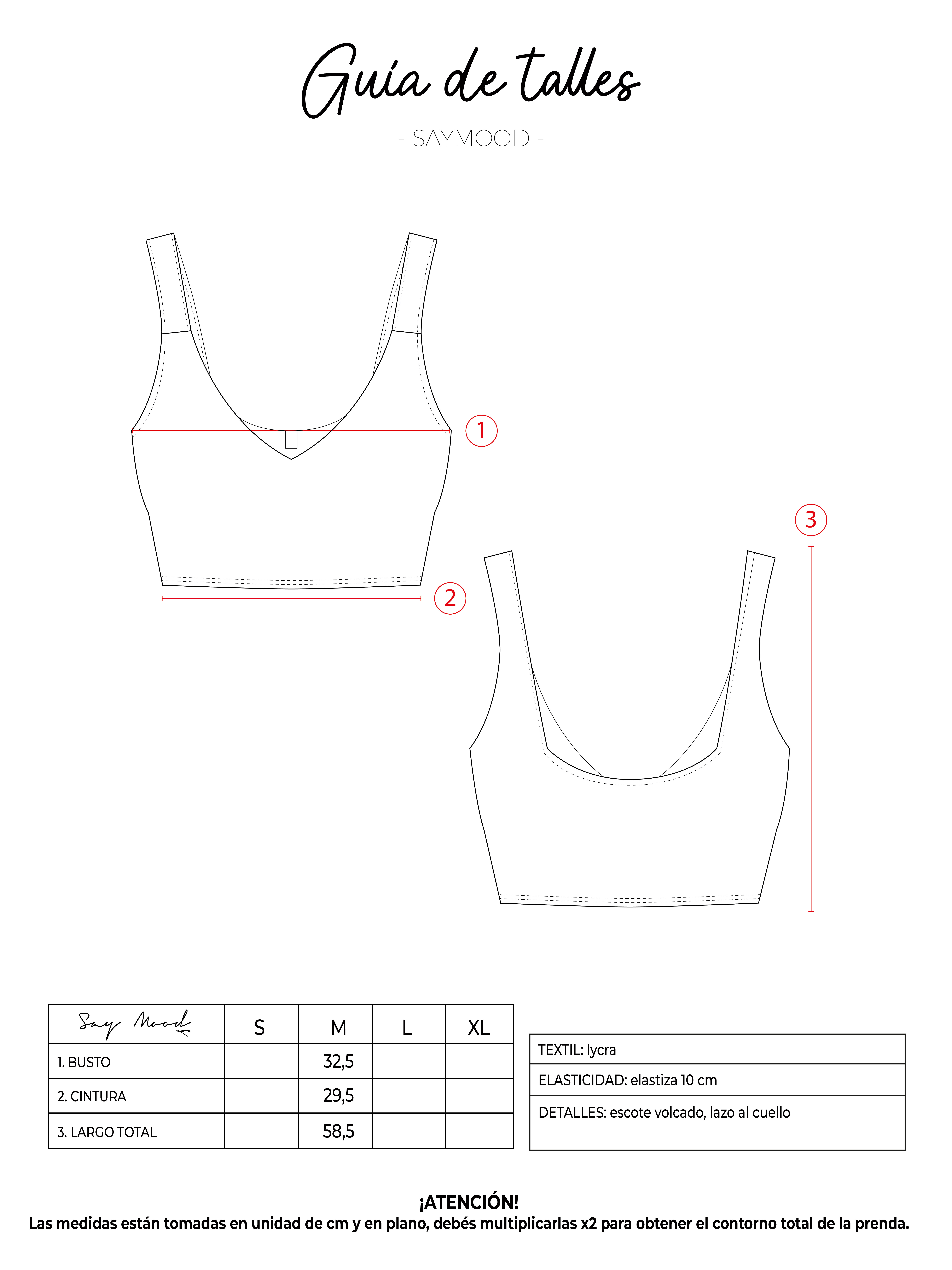 Guía de talles

- SAYMOOD -

1

2

3

| Say Mood | S | M | L | XL |
|---|---|---|---|---|
| 1. BUSTO | | 32,5 | | |
| 2. CINTURA | | 29,5 | | |
| 3. LARGO TOTAL | | 58,5 | | |

| TEXTIL: lycra |
|---|
| ELASTICIDAD: elastiza 10 cm |
| DETALLES: escote volcado, lazo al cuello |

¡ATENCIÓN!
Las medidas están tomadas en unidad de cm y en plano, debés multiplicarlas x2 para obtener el contorno total de la prenda.